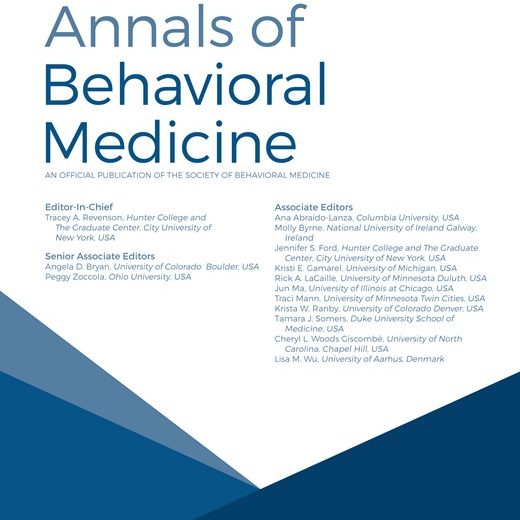 Annals of Behavioral Medicine

AN OFFICIAL PUBLICATION OF THE SOCIETY OF BEHAVIORAL MEDICINE

Editor-In-Chief
Tracey A. Revenson, Hunter College and The Graduate Center, City University of New York, USA

Senior Associate Editors
Angela D. Bryan, University of Colorado Boulder, USA
Peggy Zoccola, Ohio University, USA

Associate Editors
Ana Abraído-Lanza, Columbia University, USA
Molly Byrne, National University of Ireland Galway, Ireland
Jennifer S. Ford, Hunter College and The Graduate Center, City University of New York, USA
Kristi E. Gamarel, University of Michigan, USA
Rick A. LaCaille, University of Minnesota Duluth, USA
Jun Ma, University of Illinois at Chicago, USA
Traci Mann, University of Minnesota Twin Cities, USA
Krista W. Ranby, University of Colorado Denver, USA
Tamara J. Somers, Duke University School of Medicine, USA
Cheryl L. Woods Giscombé, University of North Carolina, Chapel Hill, USA
Lisa M. Wu, University of Aarhus, Denmark